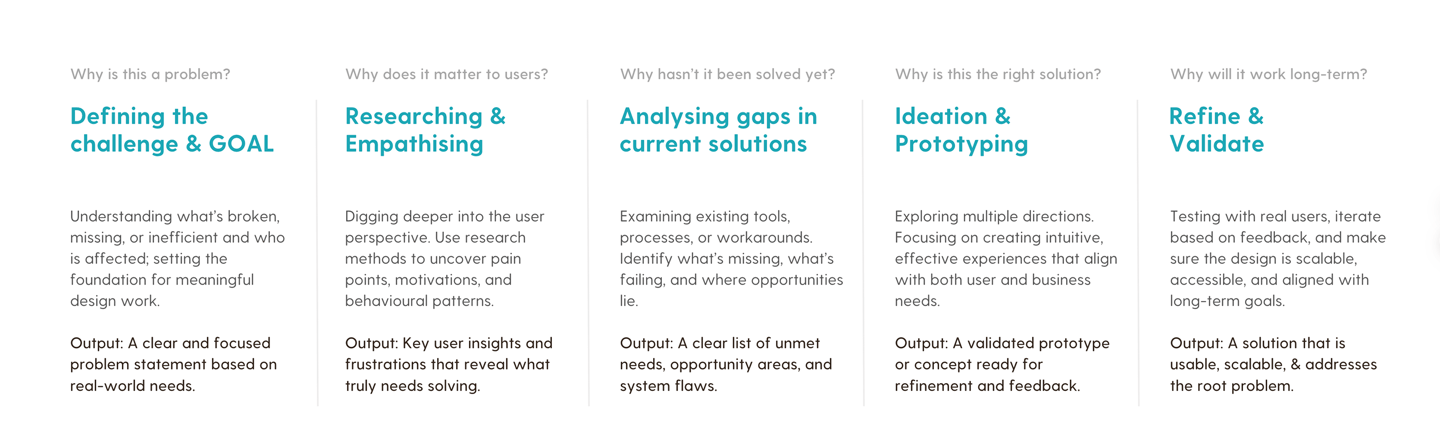 Why is this a problem?

Defining the challenge & GOAL

Understanding what's broken, missing, or inefficient and who is affected; setting the foundation for meaningful design work.

Output: A clear and focused problem statement based on real-world needs.

Why does it matter to users?

Researching & Empathising

Digging deeper into the user perspective. Use research methods to uncover pain points, motivations, and behavioural patterns.

Output: Key user insights and frustrations that reveal what truly needs solving.

Why hasn't it been solved yet?

Analysing gaps in current solutions

Examining existing tools, processes, or workarounds. Identify what's missing, what's failing, and where opportunities lie.

Output: A clear list of unmet needs, opportunity areas, and system flaws.

Why is this the right solution?

Ideation & Prototyping

Exploring multiple directions. Focusing on creating intuitive, effective experiences that align with both user and business needs.

Output: A validated prototype or concept ready for refinement and feedback.

Why will it work long-term?

Refine & Validate

Testing with real users, iterate based on feedback, and make sure the design is scalable, accessible, and aligned with long-term goals.

Output: A solution that is usable, scalable, & addresses the root problem.